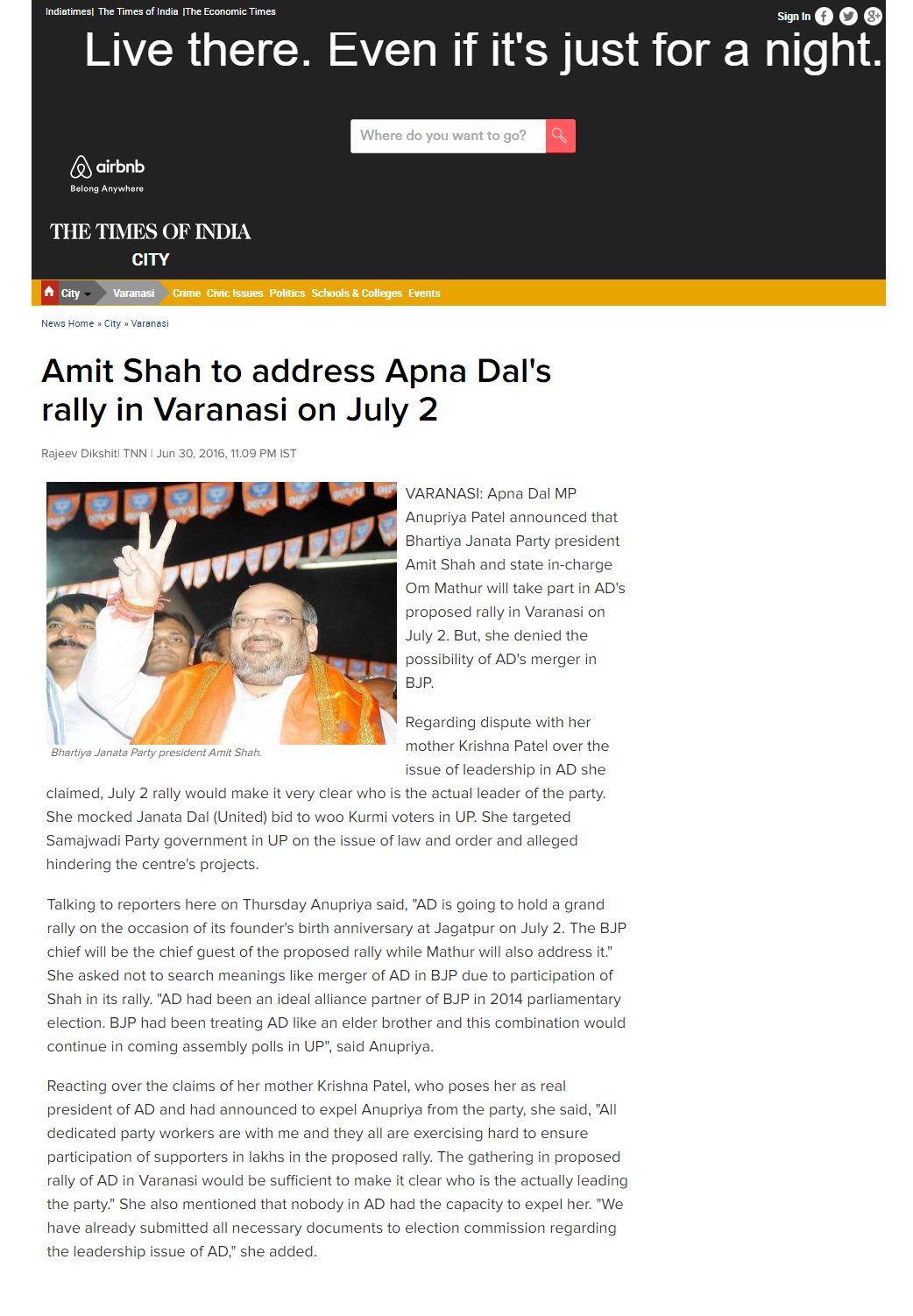 Indiatimes| The Times of India |The Economic Times

Sign In

Live there. Even if it's just for a night.

Where do you want to go?

airbnb
Belong Anywhere

THE TIMES OF INDIA
CITY

City Varanasi Crime Civic Issues Politics Schools & Colleges Events

News Home » City » Varanasi

Amit Shah to address Apna Dal's rally in Varanasi on July 2

Rajeev Dikshit| TNN | Jun 30, 2016, 11.09 PM IST

Bhartiya Janata Party president Amit Shah.

VARANASI: Apna Dal MP Anupriya Patel announced that Bhartiya Janata Party president Amit Shah and state in-charge Om Mathur will take part in AD's proposed rally in Varanasi on July 2. But, she denied the possibility of AD's merger in BJP.

Regarding dispute with her mother Krishna Patel over the issue of leadership in AD she claimed, July 2 rally would make it very clear who is the actual leader of the party. She mocked Janata Dal (United) bid to woo Kurmi voters in UP. She targeted Samajwadi Party government in UP on the issue of law and order and alleged hindering the centre's projects.

Talking to reporters here on Thursday Anupriya said, "AD is going to hold a grand rally on the occasion of its founder's birth anniversary at Jagatpur on July 2. The BJP chief will be the chief guest of the proposed rally while Mathur will also address it." She asked not to search meanings like merger of AD in BJP due to participation of Shah in its rally. "AD had been an ideal alliance partner of BJP in 2014 parliamentary election. BJP had been treating AD like an elder brother and this combination would continue in coming assembly polls in UP", said Anupriya.

Reacting over the claims of her mother Krishna Patel, who poses her as real president of AD and had announced to expel Anupriya from the party, she said, "All dedicated party workers are with me and they all are exercising hard to ensure participation of supporters in lakhs in the proposed rally. The gathering in proposed rally of AD in Varanasi would be sufficient to make it clear who is the actually leading the party." She also mentioned that nobody in AD had the capacity to expel her. "We have already submitted all necessary documents to election commission regarding the leadership issue of AD," she added.